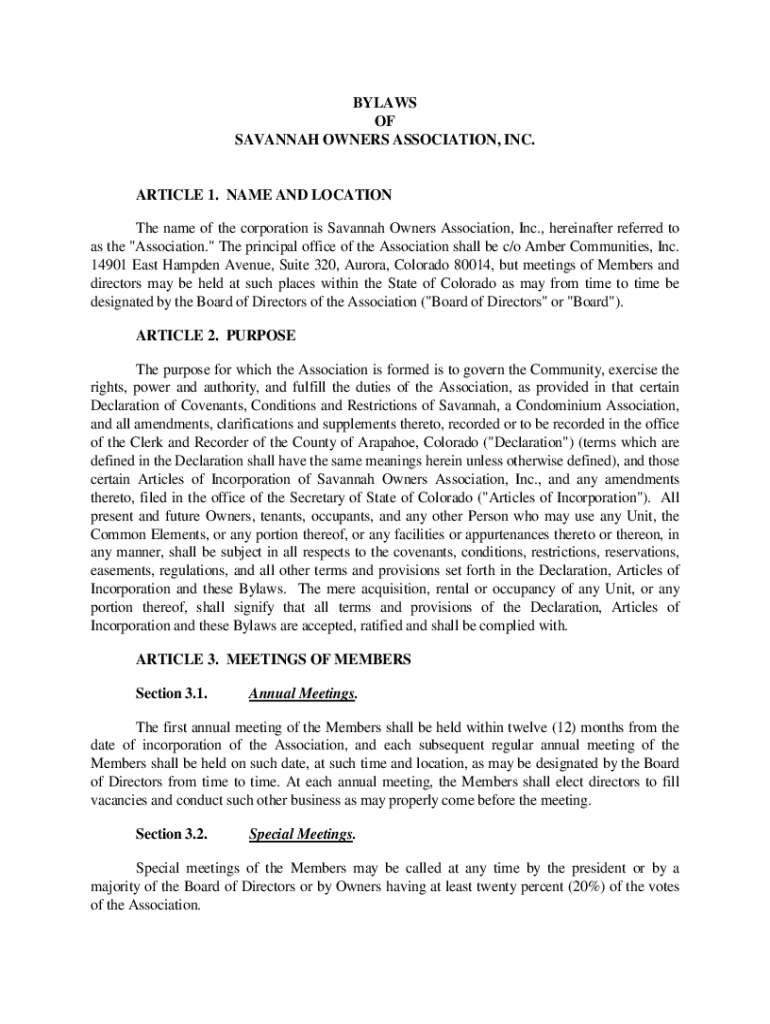 BYLAWS
OF
SAVANNAH OWNERS ASSOCIATION, INC.

ARTICLE 1. NAME AND LOCATION

The name of the corporation is Savannah Owners Association, Inc., hereinafter referred to as the "Association." The principal office of the Association shall be c/o Amber Communities, Inc. 14901 East Hampden Avenue, Suite 320, Aurora, Colorado 80014, but meetings of Members and directors may be held at such places within the State of Colorado as may from time to time be designated by the Board of Directors of the Association ("Board of Directors" or "Board").

ARTICLE 2. PURPOSE

The purpose for which the Association is formed is to govern the Community, exercise the rights, power and authority, and fulfill the duties of the Association, as provided in that certain Declaration of Covenants, Conditions and Restrictions of Savannah, a Condominium Association, and all amendments, clarifications and supplements thereto, recorded or to be recorded in the office of the Clerk and Recorder of the County of Arapahoe, Colorado ("Declaration") (terms which are defined in the Declaration shall have the same meanings herein unless otherwise defined), and those certain Articles of Incorporation of Savannah Owners Association, Inc., and any amendments thereto, filed in the office of the Secretary of State of Colorado ("Articles of Incorporation"). All present and future Owners, tenants, occupants, and any other Person who may use any Unit, the Common Elements, or any portion thereof, or any facilities or appurtenances thereto or thereon, in any manner, shall be subject in all respects to the covenants, conditions, restrictions, reservations, easements, regulations, and all other terms and provisions set forth in the Declaration, Articles of Incorporation and these Bylaws. The mere acquisition, rental or occupancy of any Unit, or any portion thereof, shall signify that all terms and provisions of the Declaration, Articles of Incorporation and these Bylaws are accepted, ratified and shall be complied with.

ARTICLE 3. MEETINGS OF MEMBERS

Section 3.1. Annual Meetings.

The first annual meeting of the Members shall be held within twelve (12) months from the date of incorporation of the Association, and each subsequent regular annual meeting of the Members shall be held on such date, at such time and location, as may be designated by the Board of Directors from time to time. At each annual meeting, the Members shall elect directors to fill vacancies and conduct such other business as may properly come before the meeting.

Section 3.2. Special Meetings.

Special meetings of the Members may be called at any time by the president or by a majority of the Board of Directors or by Owners having at least twenty percent (20%) of the votes of the Association.